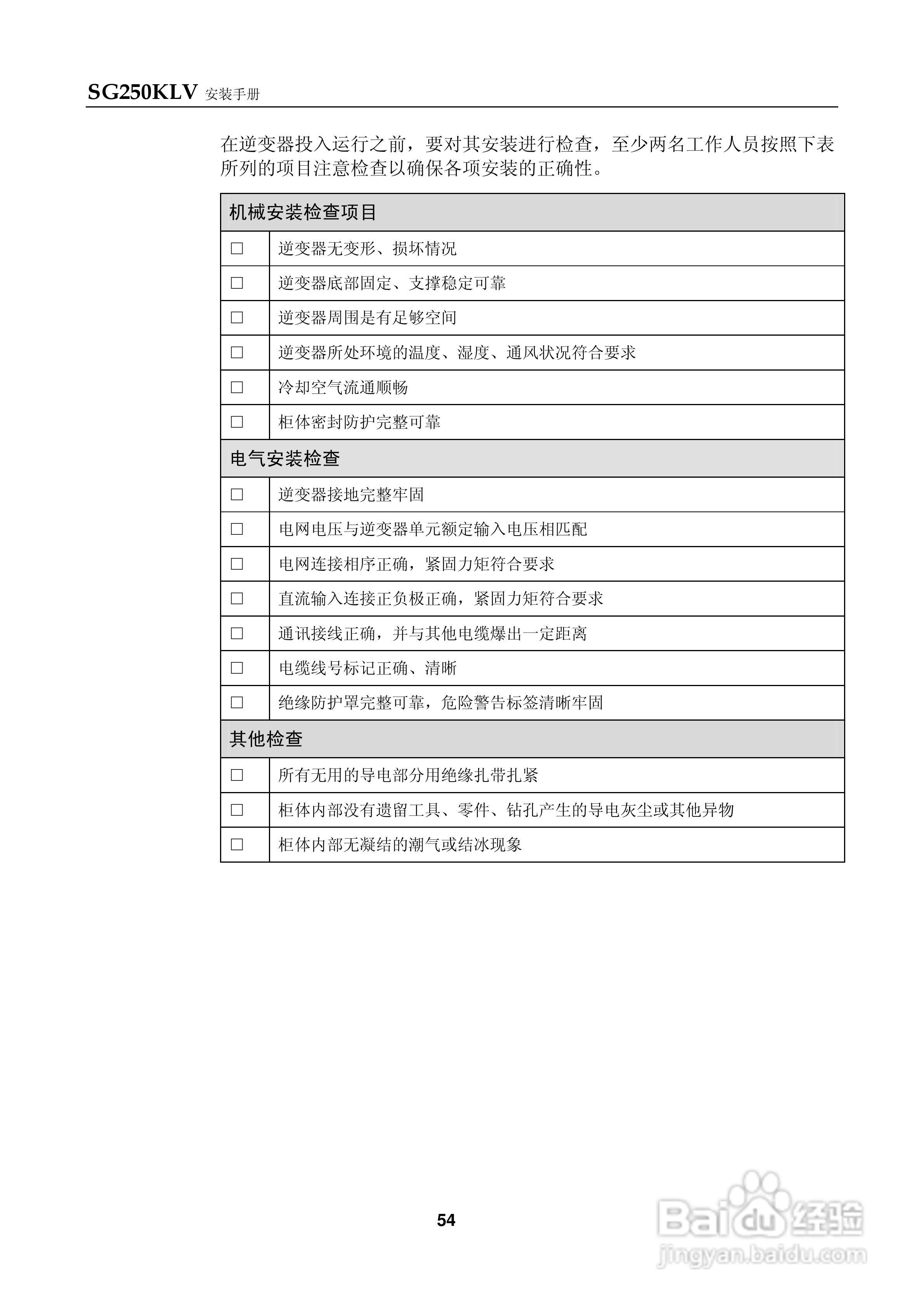 SG250KLV 安装手册

在逆变器投入运行之前，要对其安装进行检查，至少两名工作人员按照下表所列的项目注意检查以确保各项安装的正确性。

| 机械安装检查项目 | |
|---|---|
| □ | 逆变器无变形、损坏情况 |
| □ | 逆变器底部固定、支撑稳定可靠 |
| □ | 逆变器周围是有足够空间 |
| □ | 逆变器所处环境的温度、湿度、通风状况符合要求 |
| □ | 冷却空气流通顺畅 |
| □ | 柜体密封防护完整可靠 |
| 电气安装检查 | |
| □ | 逆变器接地完整牢固 |
| □ | 电网电压与逆变器单元额定输入电压相匹配 |
| □ | 电网连接相序正确，紧固力矩符合要求 |
| □ | 直流输入连接正负极正确，紧固力矩符合要求 |
| □ | 通讯接线正确，并与其他电缆爆出一定距离 |
| □ | 电缆线号标记正确、清晰 |
| □ | 绝缘防护罩完整可靠，危险警告标签清晰牢固 |
| 其他检查 | |
| □ | 所有无用的导电部分用绝缘扎带扎紧 |
| □ | 柜体内部没有遗留工具、零件、钻孔产生的导电灰尘或其他异物 |
| □ | 柜体内部无凝结的潮气或结冰现象 |

54

Baidu 经验
jingyan.baidu.com